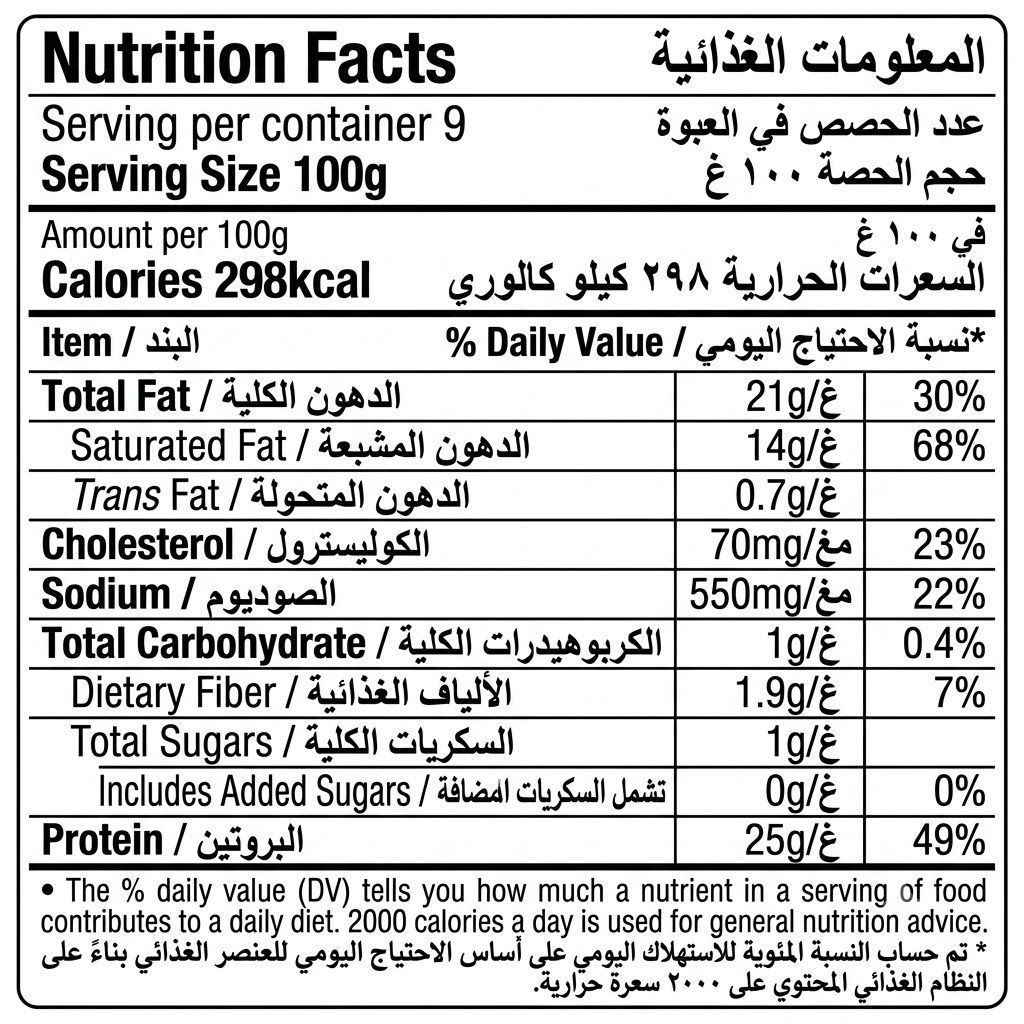 Nutrition Facts المعلومات الغذائية

Serving per container 9 عدد الحصص في العبوة
Serving Size 100g حجم الحصة ١٠٠ غ

Amount per 100g في ١٠٠ غ
Calories 298kcal السعرات الحرارية ٢٩٨ كيلو كالوري

| Item / البند | % Daily Value / نسبة الاحتياج اليومي* | |
|---|---|---|
| Total Fat / الدهون الكلية | 21g/غ | 30% |
| Saturated Fat / الدهون المشبعة | 14g/غ | 68% |
| Trans Fat / الدهون المتحولة | 0.7g/غ | |
| Cholesterol / الكوليسترول | 70mg/مغ | 23% |
| Sodium / الصوديوم | 550mg/مغ | 22% |
| Total Carbohydrate / الكربوهيدرات الكلية | 1g/غ | 0.4% |
| Dietary Fiber / الألياف الغذائية | 1.9g/غ | 7% |
| Total Sugars / السكريات الكلية | 1g/غ | |
| Includes Added Sugars / تشمل السكريات المضافة | 0g/غ | 0% |
| Protein / البروتين | 25g/غ | 49% |

• The % daily value (DV) tells you how much a nutrient in a serving of food contributes to a daily diet. 2000 calories a day is used for general nutrition advice.
* تم حساب النسبة المئوية للاستهلاك اليومي على أساس الاحتياج اليومي للعنصر الغذائي بناءً على النظام الغذائي المحتوي على ٢٠٠٠ سعرة حرارية.